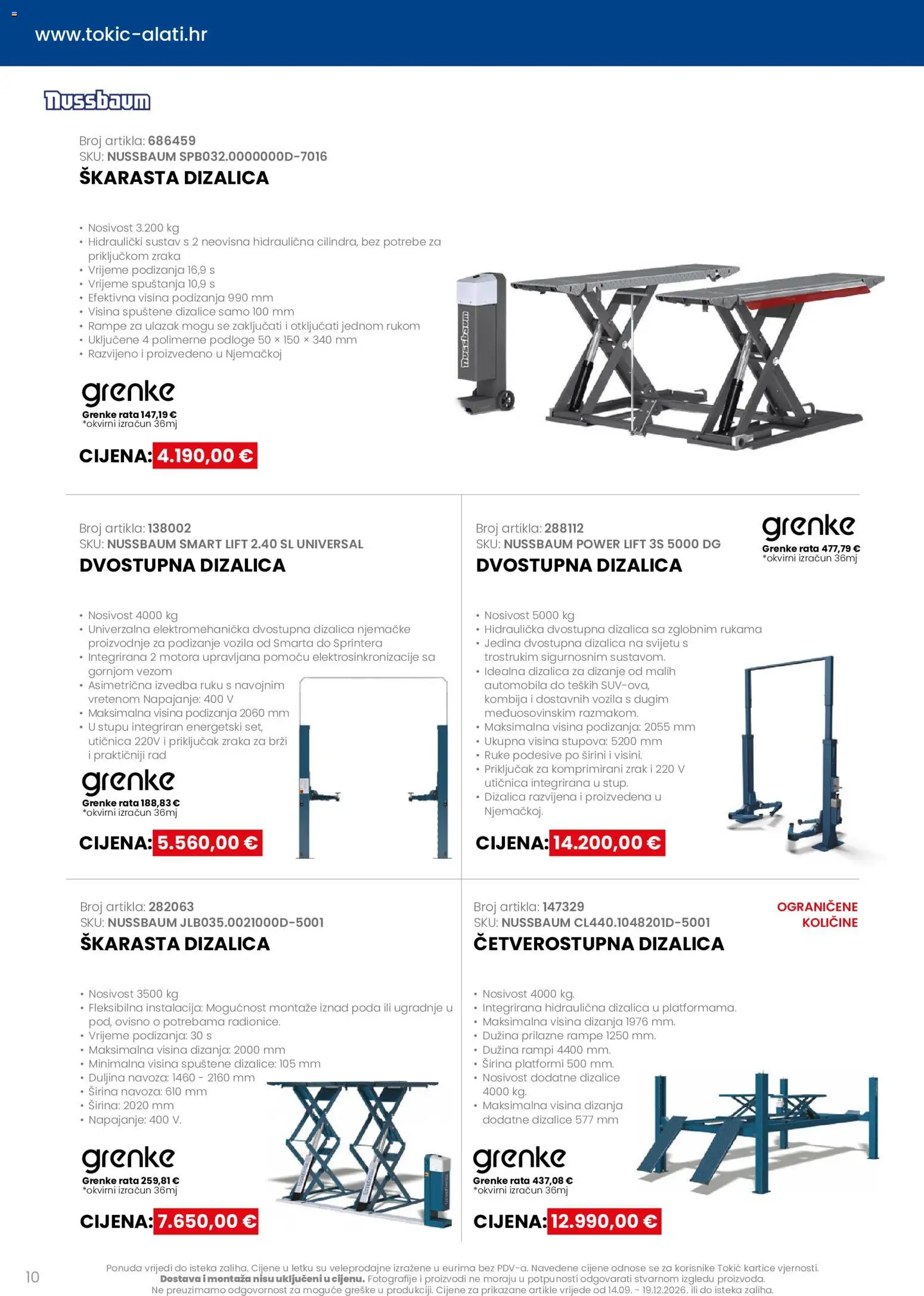 www.tokic-alati.hr

Nussbaum

Broj artikla: 686459
SKU: NUSSBAUM SPB032.0000000D-7016
ŠKARASTA DIZALICA

• Nosivost 3.200 kg
• Hidraulički sustav s 2 neovisna hidraulična cilindra, bez potrebe za priključkom zraka
• Vrijeme podizanja 16,9 s
• Vrijeme spuštanja 10,9 s
• Efektivna visina podizanja 990 mm
• Visina spuštene dizalice samo 100 mm
• Rampe za ulazak mogu se zaključati i otključati jednom rukom
• Uključene 4 polimerne podloge 50 × 150 × 340 mm
• Razvijeno i proizvedeno u Njemačkoj

grenke
Grenke rata 147,19 €
*okvirni izračun 36mj

CIJENA: 4.190,00 €

Nussbaum

Broj artikla: 138002
SKU: NUSSBAUM SMART LIFT 2.40 SL UNIVERSAL
DVOSTUPNA DIZALICA

• Nosivost 4000 kg
• Univerzalna elektromehanička dvostupna dizalica njemačke proizvodnje za podizanje vozila od Smarta do Sprintera
• Integrirana 2 motora upravljana pomoću elektrosinkronizacije sa gornjom vezom
• Asimetrična izvedba ruku s navojnim vretenom Napajanje: 400 V
• Maksimalna visina podizanja 2060 mm
• U stupu integriran energetski set, utičnica 220V i priključak zraka za brži i praktičniji rad

grenke
Grenke rata 188,83 €
*okvirni izračun 36mj

CIJENA: 5.560,00 €

Broj artikla: 288112
SKU: NUSSBAUM POWER LIFT 3S 5000 DG
DVOSTUPNA DIZALICA

grenke
Grenke rata 477,79 €
*okvirni izračun 36mj

• Nosivost 5000 kg
• Hidraulička dvostupna dizalica sa zglobnim rukama
• Jedina dvostupna dizalica na svijetu s trostrukim sigurnosnim sustavom.
• Idealna dizalica za dizanje od malih automobila do teških SUV-ova, kombija i dostavnih vozila s dugim međuosovinskim razmakom.
• Maksimalna visina podizanja: 2055 mm
• Ukupna visina stupova: 5200 mm
• Ruke podesive po širini i visini.
• Priključak za komprimirani zrak i 220 V utičnica integrirana u stup.
• Dizalica razvijena i proizvedena u Njemačkoj.

CIJENA: 14.200,00 €

Broj artikla: 282063
SKU: NUSSBAUM JLB035.0021000D-5001
ŠKARASTA DIZALICA

• Nosivost 3500 kg
• Fleksibilna instalacija: Mogućnost montaže iznad poda ili ugradnje u pod, ovisno o potrebama radionice.
• Vrijeme podizanja: 30 s
• Maksimalna visina dizanja: 2000 mm
• Minimalna visina spuštene dizalice: 105 mm
• Duljina navoza: 1460 - 2160 mm
• Širina navoza: 610 mm
• Širina: 2020 mm
• Napajanje: 400 V.

grenke
Grenke rata 259,81 €
*okvirni izračun 36mj

CIJENA: 7.650,00 €

Broj artikla: 147329
SKU: NUSSBAUM CL440.1048201D-5001
ČETVEROSTUPNA DIZALICA

OGRANIČENE KOLIČINE

• Nosivost 4000 kg.
• Integrirana hidraulična dizalica u platformama.
• Maksimalna visina dizanja 1976 mm.
• Dužina prilazne rampe 1250 mm.
• Dužina rampi 4400 mm.
• Širina platformi 500 mm.
• Nosivost dodatne dizalice 4000 kg.
• Maksimalna visina dizanja dodatne dizalice 577 mm

grenke
Grenke rata 437,08 €
*okvirni izračun 36mj

CIJENA: 12.990,00 €

10

Ponuda vrijedi do isteka zaliha. Cijene u letku su veleprodajne izražene u eurima bez PDV-a. Navedene cijene odnose se za korisnike Tokić kartice vjernosti. Dostava i montaža nisu uključeni u cijenu. Fotografije i proizvodi ne moraju u potpunosti odgovarati stvarnom izgledu proizvoda. Ne preuzimamo odgovornost za moguće greške u produkciji. Cijene za prikazane artikle vrijede od 14.09. - 19.12.2026. ili do isteka zaliha.